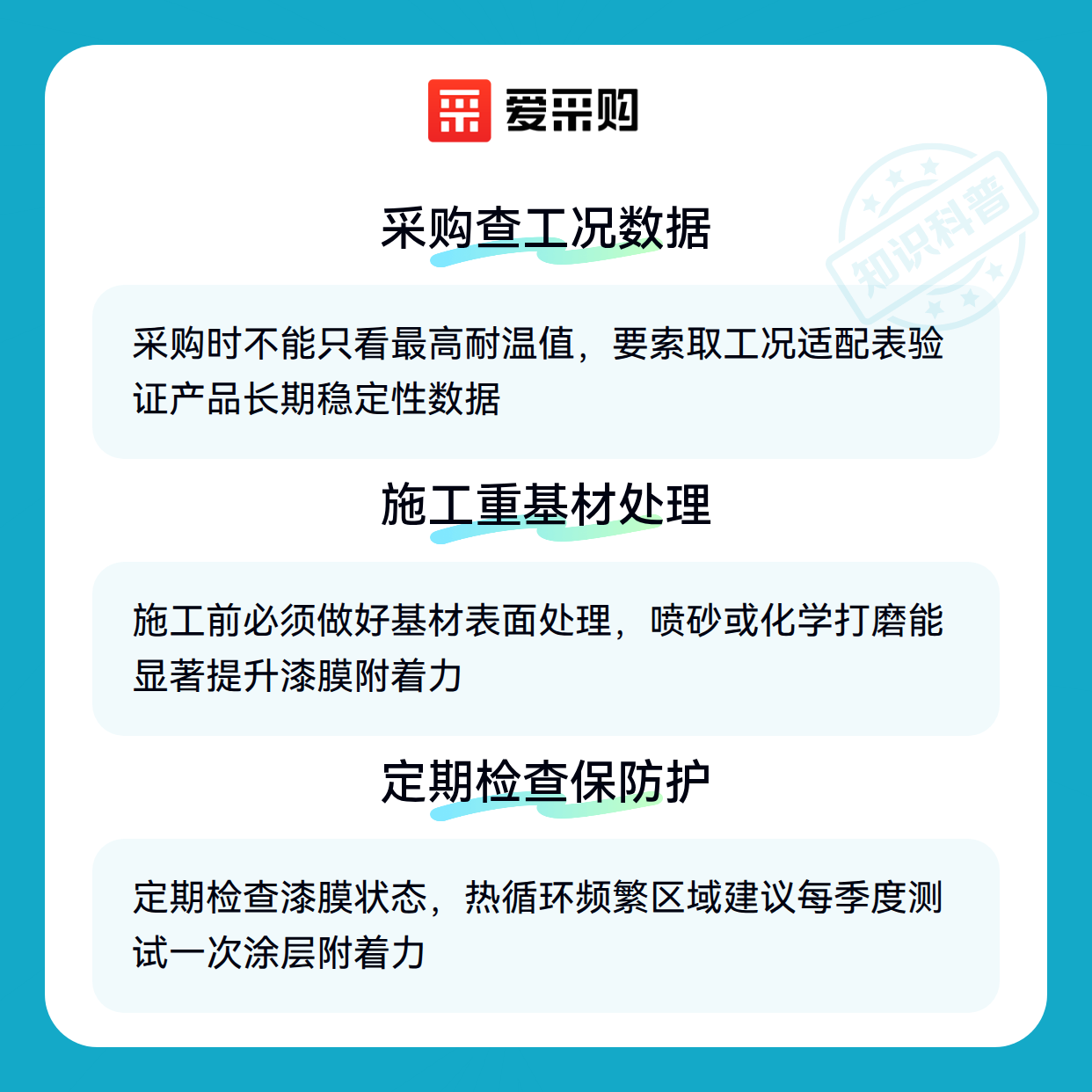 爱采购

采购查工况数据

采购时不能只看最高耐温值，要索取工况适配表验证产品长期稳定性数据

施工重基材处理

施工前必须做好基材表面处理，喷砂或化学打磨能显著提升漆膜附着力

定期检查保防护

定期检查漆膜状态，热循环频繁区域建议每季度测试一次涂层附着力

知识科普